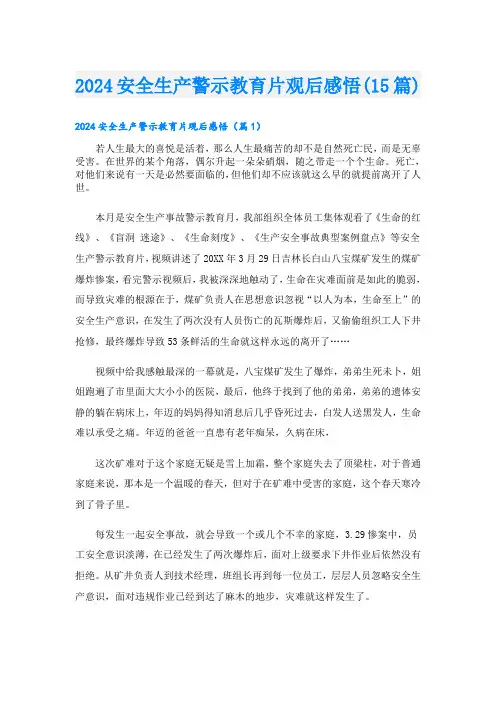 2024安全生产警示教育片观后感悟(15篇)

2024安全生产警示教育片观后感悟（篇1）

若人生最大的喜悦是活着，那么人生最痛苦的却不是自然死亡民，而是无辜受害。在世界的某个角落，偶尔升起一朵朵硝烟，随之带走一个个生命。死亡，对他们来说有一天是必然要面临的，但他们却不应该就这么早的就提前离开了人世。

本月是安全生产事故警示教育月，我部组织全体员工集体观看了《生命的红线》、《盲洞 迷途》、《生命刻度》、《生产安全事故典型案例盘点》等安全生产警示教育片，视频讲述了20XX年3月29日吉林长白山八宝煤矿发生的煤矿爆炸惨案，看完警示视频后，我被深深地触动了，生命在灾难面前是如此的脆弱，而导致灾难的根源在于，煤矿负责人在思想意识忽视“以人为本，生命至上”的安全生产意识，在发生了两次没有人员伤亡的瓦斯爆炸后，又偷偷组织工人下井抢修，最终爆炸导致53条鲜活的生命就这样永远的离开了……

视频中给我感触最深的一幕就是，八宝煤矿发生了爆炸，弟弟生死未卜，姐姐跑遍了市里面大大小小的医院，最后，他终于找到了他的弟弟，弟弟的遗体安静的躺在病床上，年迈的妈妈得知消息后几乎昏死过去，白发人送黑发人，生命难以承受之痛。年迈的爸爸一直患有老年痴呆，久病在床，

这次矿难对于这个家庭无疑是雪上加霜，整个家庭失去了顶梁柱，对于普通家庭来说，那本是一个温暖的春天，但对于在矿难中受害的家庭，这个春天寒冷到了骨子里。

每发生一起安全事故，就会导致一个或几个不幸的家庭，3.29惨案中，员工安全意识淡薄，在已经发生了两次爆炸后，面对上级要求下井作业后依然没有拒绝。从矿井负责人到技术经理，班组长再到每一位员工，层层人员忽略安全生产意识，面对违规作业已经到达了麻木的地步，灾难就这样发生了。